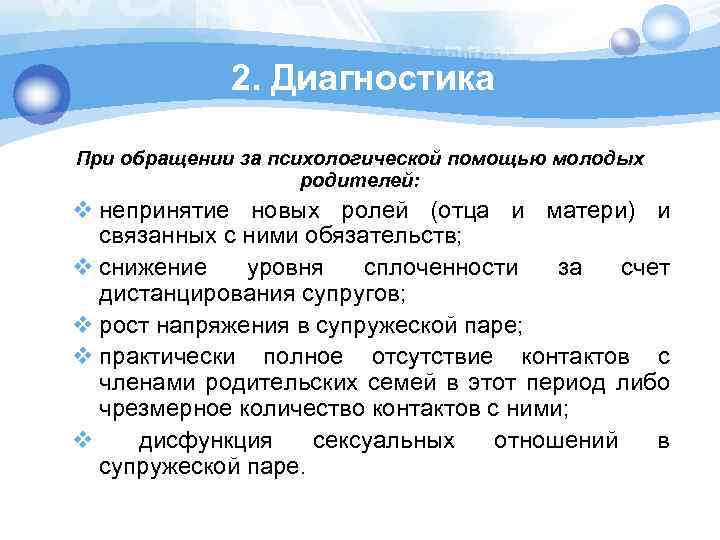 2. Диагностика

При обращении за психологической помощью молодых родителей:

❖ непринятие новых ролей (отца и матери) и связанных с ними обязательств;

❖ снижение уровня сплоченности за счет дистанцирования супругов;

❖ рост напряжения в супружеской паре;

❖ практически полное отсутствие контактов с членами родительских семей в этот период либо чрезмерное количество контактов с ними;

❖ дисфункция сексуальных отношений в супружеской паре.